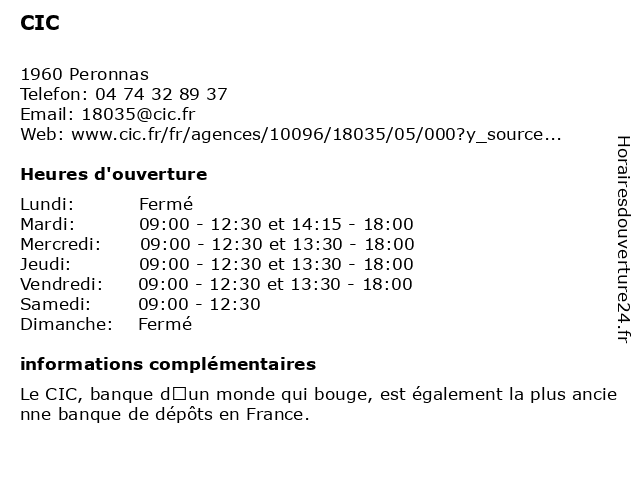 CIC

1960 Peronnas
Telefon: 04 74 32 89 37
Email: 18035@cic.fr
Web: www.cic.fr/fr/agences/10096/18035/05/000?y_source...

Heures d'ouverture

| | |
|---|---|
| Lundi: | Fermé |
| Mardi: | 09:00 - 12:30 et 14:15 - 18:00 |
| Mercredi: | 09:00 - 12:30 et 13:30 - 18:00 |
| Jeudi: | 09:00 - 12:30 et 13:30 - 18:00 |
| Vendredi: | 09:00 - 12:30 et 13:30 - 18:00 |
| Samedi: | 09:00 - 12:30 |
| Dimanche: | Fermé |

informations complémentaires

Le CIC, banque d□un monde qui bouge, est également la plus ancienne banque de dépôts en France.

Horairesdouverture24.fr